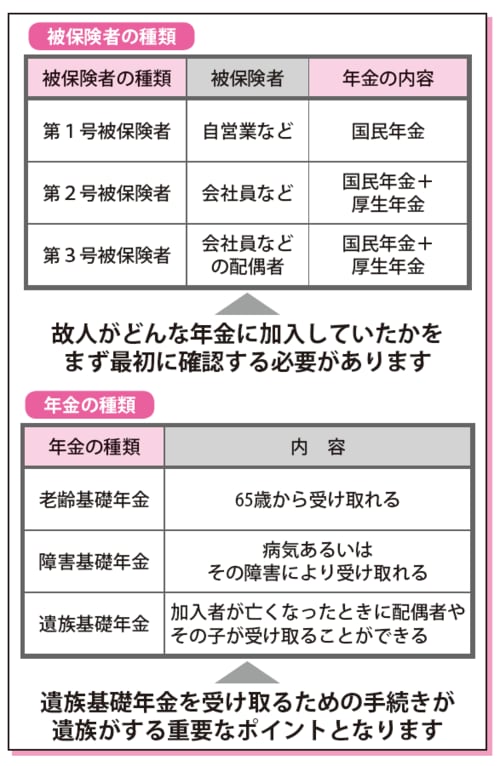 被保険者の種類

| 被保険者の種類 | 被保険者 | 年金の内容 |
|---|---|---|
| 第１号被保険者 | 自営業など | 国民年金 |
| 第２号被保険者 | 会社員など | 国民年金＋厚生年金 |
| 第３号被保険者 | 会社員などの配偶者 | 国民年金＋厚生年金 |

故人がどんな年金に加入していたかをまず最初に確認する必要があります

年金の種類

| 年金の種類 | 内　容 |
|---|---|
| 老齢基礎年金 | 65歳から受け取れる |
| 障害基礎年金 | 病気あるいはその障害により受け取れる |
| 遺族基礎年金 | 加入者が亡くなったときに配偶者やその子が受け取ることができる |

遺族基礎年金を受け取るための手続きが遺族がする重要なポイントとなります